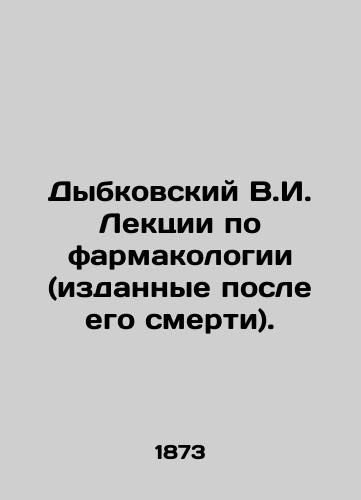 Дыбковский В.И. Лекции по фармакологии (изданные после его смерти).

1873